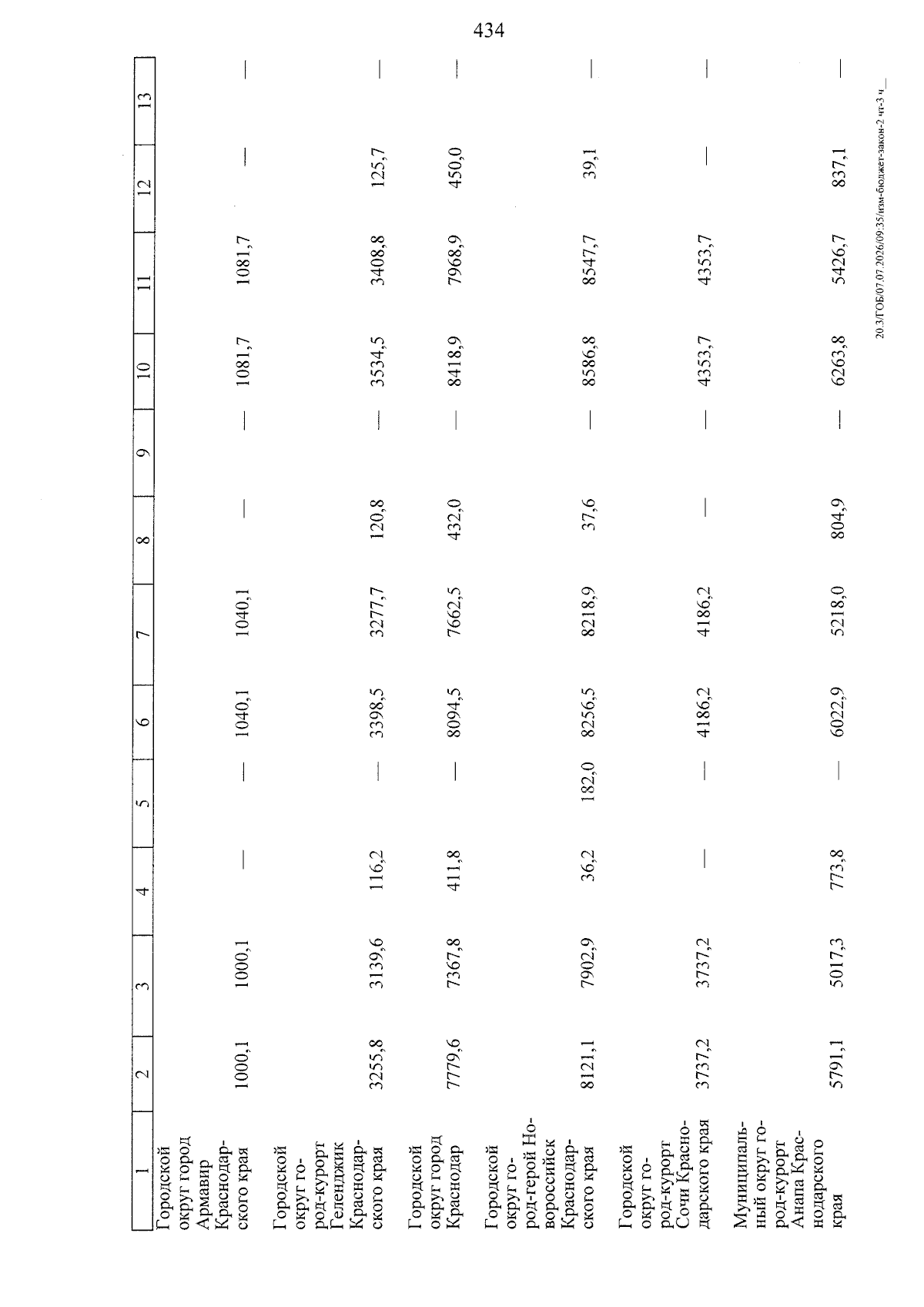 434

| 1 | 2 | 3 | 4 | 5 | 6 | 7 | 8 | 9 | 10 | 11 | 12 | 13 |
|---|---|---|---|---|---|---|---|---|---|---|---|---|
| Городской округ город Армавир Краснодарского края | 1000,1 | 1000,1 | — | — | 1040,1 | 1040,1 | — | — | 1081,7 | 1081,7 | — | — |
| Городской округ город-курорт Геленджик Краснодарского края | 3255,8 | 3139,6 | 116,2 | — | 3398,5 | 3277,7 | 120,8 | — | 3534,5 | 3408,8 | 125,7 | — |
| Городской округ город Краснодар | 7779,6 | 7367,8 | 411,8 | — | 8094,5 | 7662,5 | 432,0 | — | 8418,9 | 7968,9 | 450,0 | — |
| Городской округ город-герой Новороссийск Краснодарского края | 8121,1 | 7902,9 | 36,2 | 182,0 | 8256,5 | 8218,9 | 37,6 | — | 8586,8 | 8547,7 | 39,1 | — |
| Городской округ город-курорт Сочи Краснодарского края | 3737,2 | 3737,2 | — | — | 4186,2 | 4186,2 | — | — | 4353,7 | 4353,7 | — | — |
| Муниципальный округ город-курорт Анапа Краснодарского края | 5791,1 | 5017,3 | 773,8 | — | 6022,9 | 5218,0 | 804,9 | — | 6263,8 | 5426,7 | 837,1 | — |

20.3/ГОБ/07.07.2026/09:35/изм-бюджет-закон-2 чт-3 ч_